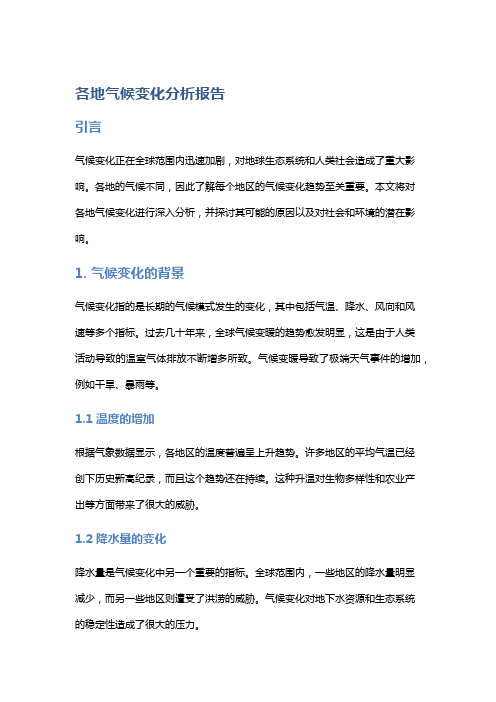 各地气候变化分析报告

引言

气候变化正在全球范围内迅速加剧，对地球生态系统和人类社会造成了重大影响。各地的气候不同，因此了解每个地区的气候变化趋势至关重要。本文将对各地气候变化进行深入分析，并探讨其可能的原因以及对社会和环境的潜在影响。

1. 气候变化的背景

气候变化指的是长期的气候模式发生的变化，其中包括气温、降水、风向和风速等多个指标。过去几十年来，全球气候变暖的趋势愈发明显，这是由于人类活动导致的温室气体排放不断增多所致。气候变暖导致了极端天气事件的增加，例如干旱、暴雨等。

1.1 温度的增加

根据气象数据显示，各地区的温度普遍呈上升趋势。许多地区的平均气温已经创下历史新高纪录，而且这个趋势还在持续。这种升温对生物多样性和农业产出等方面带来了很大的威胁。

1.2 降水量的变化

降水量是气候变化中另一个重要的指标。全球范围内，一些地区的降水量明显减少，而另一些地区则遭受了洪涝的威胁。气候变化对地下水资源和生态系统的稳定性造成了很大的压力。